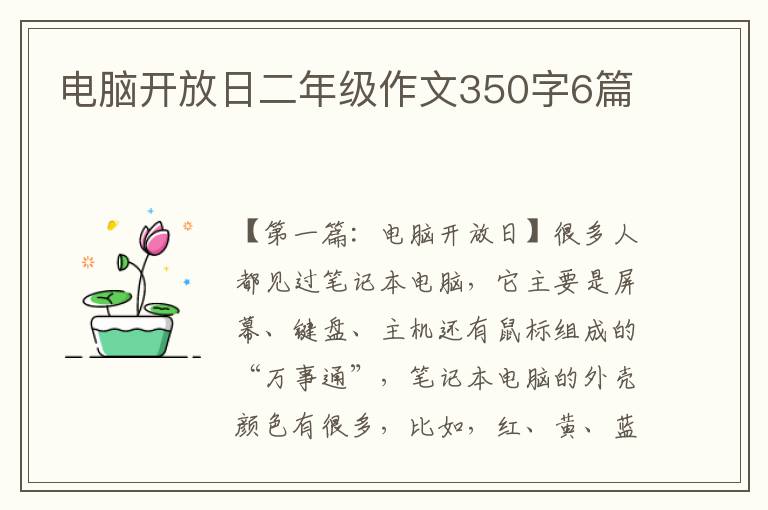 电脑开放日二年级作文350字6篇

【第一篇：电脑开放日】很多人都见过笔记本电脑，它主要是屏幕、键盘、主机还有鼠标组成的“万事通”，笔记本电脑的外壳颜色有很多，比如，红、黄、蓝